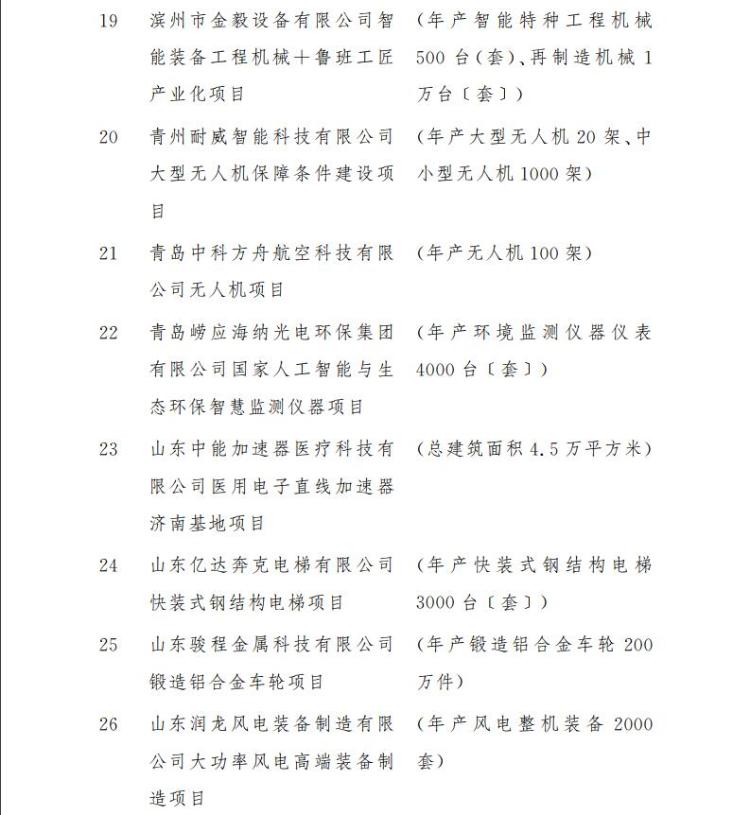 | 19 | 滨州市金毅设备有限公司智能装备工程机械+鲁班工匠产业化项目 | （年产智能特种工程机械500台（套）、再制造机械1万台〔套〕） |
|---|---|---|
| 20 | 青州耐威智能科技有限公司大型无人机保障条件建设项目 | （年产大型无人机20架、中小型无人机1000架） |
| 21 | 青岛中科方舟航空科技有限公司无人机项目 | （年产无人机100架） |
| 22 | 青岛崂应海纳光电环保集团有限公司国家人工智能与生态环保智慧监测仪器项目 | （年产环境监测仪器仪表4000台〔套〕） |
| 23 | 山东中能加速器医疗科技有限公司医用电子直线加速器济南基地项目 | （总建筑面积4.5万平方米） |
| 24 | 山东亿达奔克电梯有限公司快装式钢结构电梯项目 | （年产快装式钢结构电梯3000台〔套〕） |
| 25 | 山东骏程金属科技有限公司锻造铝合金车轮项目 | （年产锻造铝合金车轮200万件） |
| 26 | 山东润龙风电装备制造有限公司大功率风电高端装备制造项目 | （年产风电整机装备2000套） |